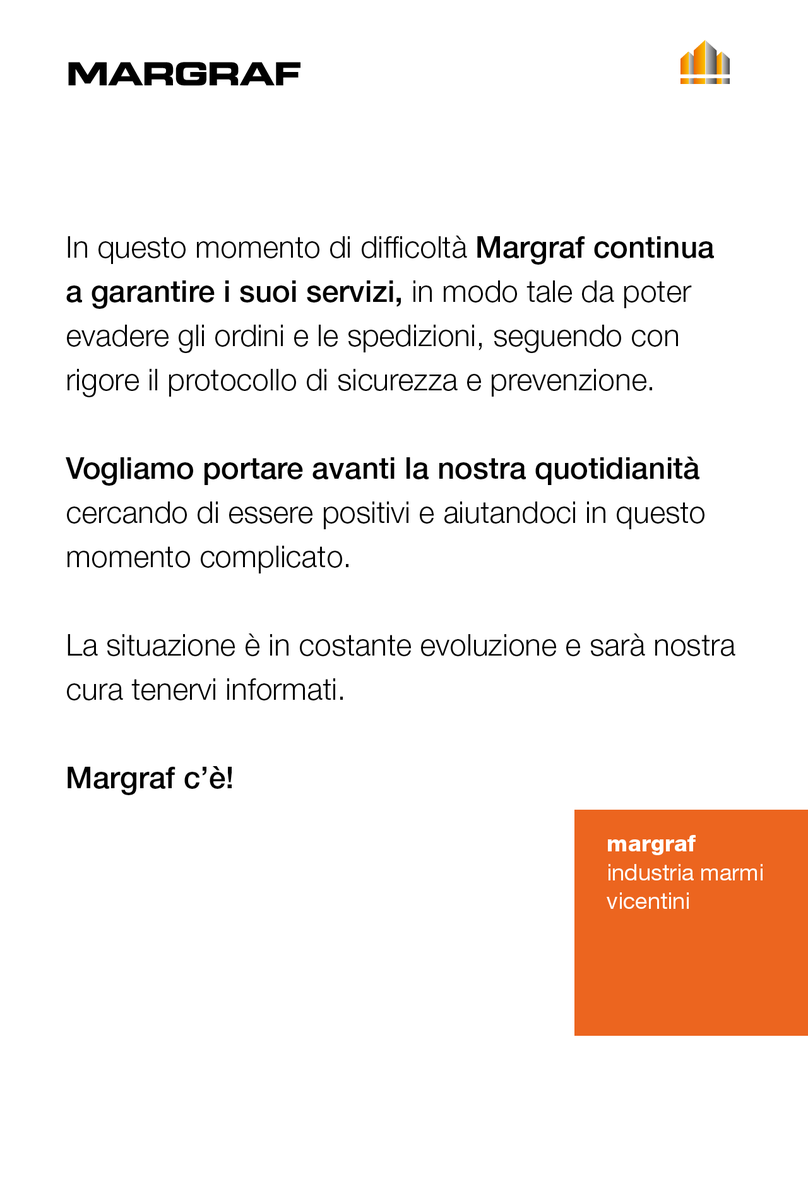 MARGRAF

In questo momento di difficoltà Margraf continua a garantire i suoi servizi, in modo tale da poter evadere gli ordini e le spedizioni, seguendo con rigore il protocollo di sicurezza e prevenzione.

Vogliamo portare avanti la nostra quotidianità cercando di essere positivi e aiutandoci in questo momento complicato.

La situazione è in costante evoluzione e sarà nostra cura tenervi informati.

Margraf c'è!

margraf
industria marmi vicentini